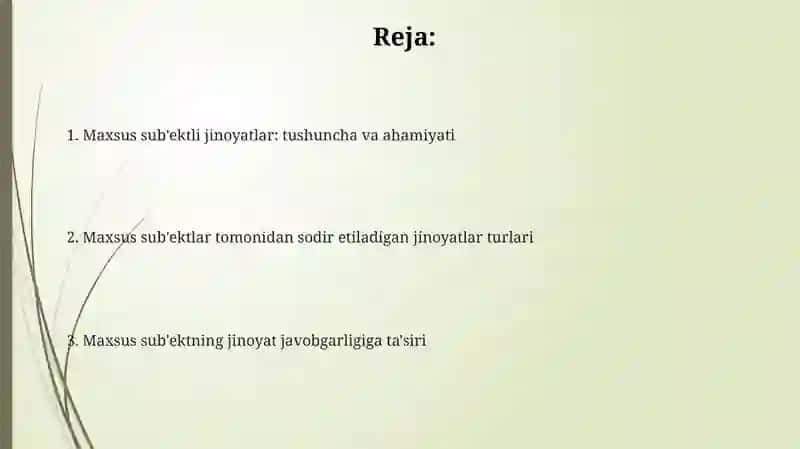 Reja:

1. Maxsus sub'ektli jinoyatlar: tushuncha va ahamiyati

2. Maxsus sub'ektlar tomonidan sodir etiladigan jinoyatlar turlari

3. Maxsus sub'ektning jinoyat javobgarligiga ta'siri